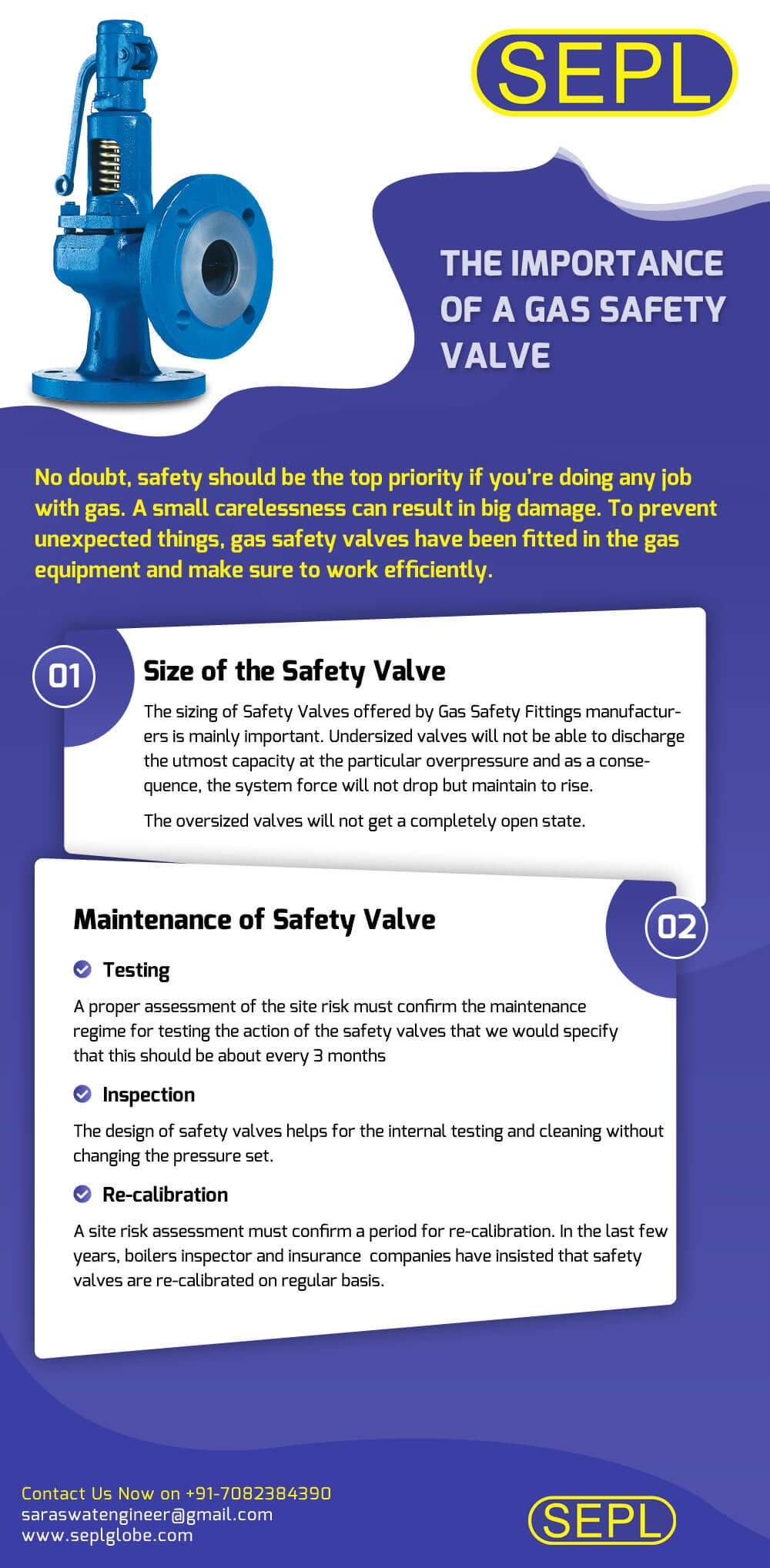 SEPL

THE IMPORTANCE OF A GAS SAFETY VALVE

No doubt, safety should be the top priority if you're doing any job with gas. A small carelessness can result in big damage. To prevent unexpected things, gas safety valves have been fitted in the gas equipment and make sure to work efficiently.

01

Size of the Safety Valve

The sizing of Safety Valves offered by Gas Safety Fittings manufacturers is mainly important. Undersized valves will not be able to discharge the utmost capacity at the particular overpressure and as a consequence, the system force will not drop but maintain to rise.

The oversized valves will not get a completely open state.

Maintenance of Safety Valve

02

Testing

A proper assessment of the site risk must confirm the maintenance regime for testing the action of the safety valves that we would specify that this should be about every 3 months

Inspection

The design of safety valves helps for the internal testing and cleaning without changing the pressure set.

Re-calibration

A site risk assessment must confirm a period for re-calibration. In the last few years, boilers inspector and insurance companies have insisted that safety valves are re-calibrated on regular basis.

Contact Us Now on +91-7082384390
saraswatengineer@gmail.com
www.seplglobe.com

SEPL